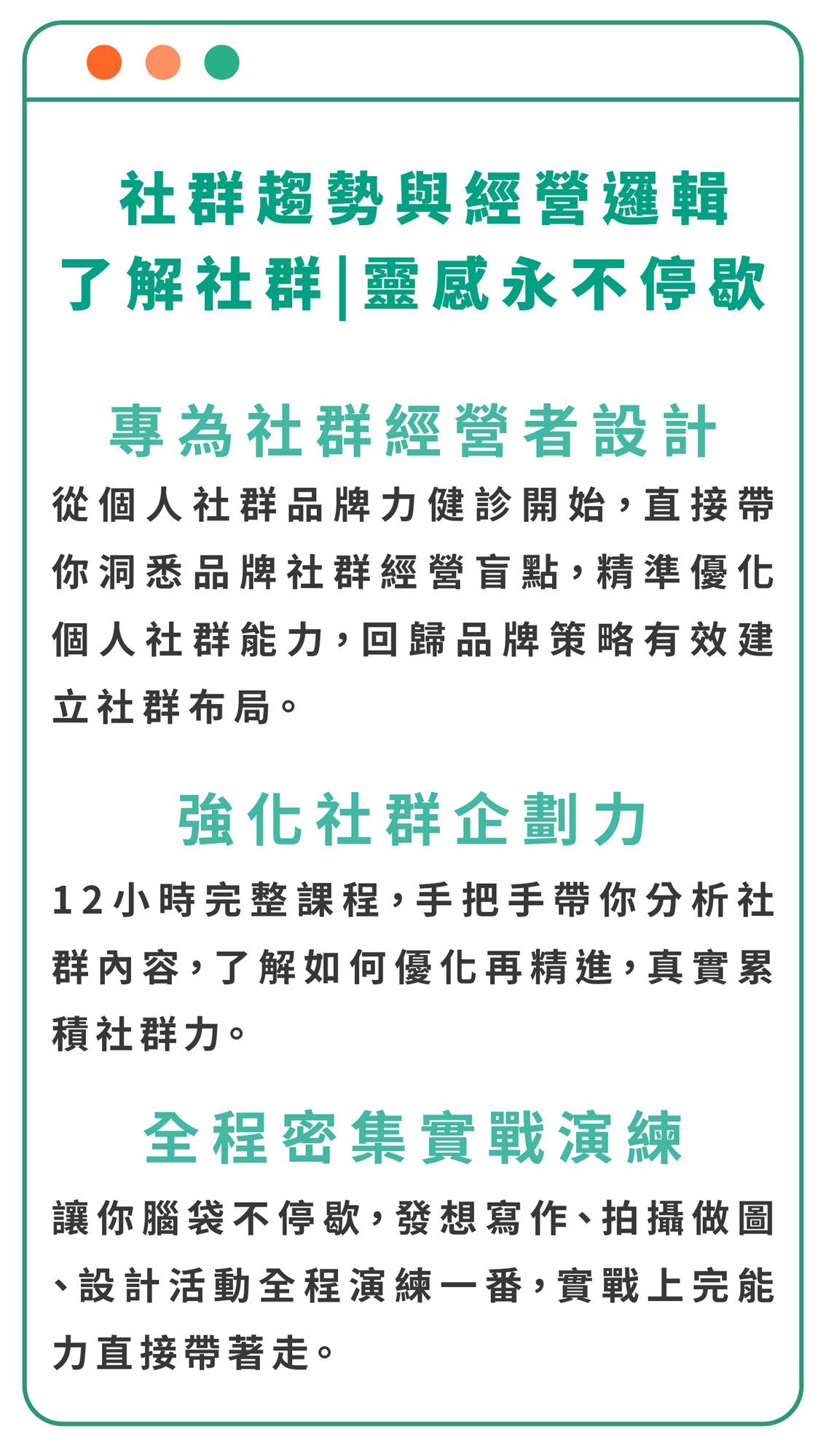 社群趨勢與經營邏輯
了解社群|靈感永不停歇

專為社群經營者設計

從個人社群品牌力健診開始，直接帶你洞悉品牌社群經營盲點，精準優化個人社群能力，回歸品牌策略有效建立社群布局。

強化社群企劃力

12小時完整課程，手把手帶你分析社群內容，了解如何優化再精進，真實累積社群力。

全程密集實戰演練

讓你腦袋不停歇，發想寫作、拍攝做圖、設計活動全程演練一番，實戰上完能力直接帶著走。